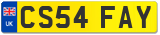 UK
CS54 FAY